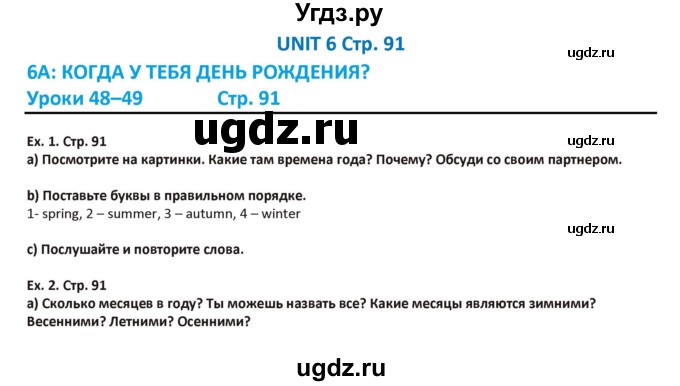 Угдз.ру

UNIT 6 Стр. 91

ugdz.ru

6A: КОГДА У ТЕБЯ ДЕНЬ РОЖДЕНИЯ?

Уроки 48–49 Стр. 91

ugdz.ru

Ex. 1. Стр. 91

ugdz.ru

a) Посмотрите на картинки. Какие там времена года? Почему? Обсуди со своим партнером.

b) Поставьте буквы в правильном порядке.
1- spring, 2 – summer, 3 – autumn, 4 – winter

ugdz.ru

c) Послушайте и повторите слова.

Ex. 2. Стр. 91
a) Сколько месяцев в году? Ты можешь назвать все? Какие месяцы являются зимними? Весенними? Летними? Осенними?

ugdz.ru